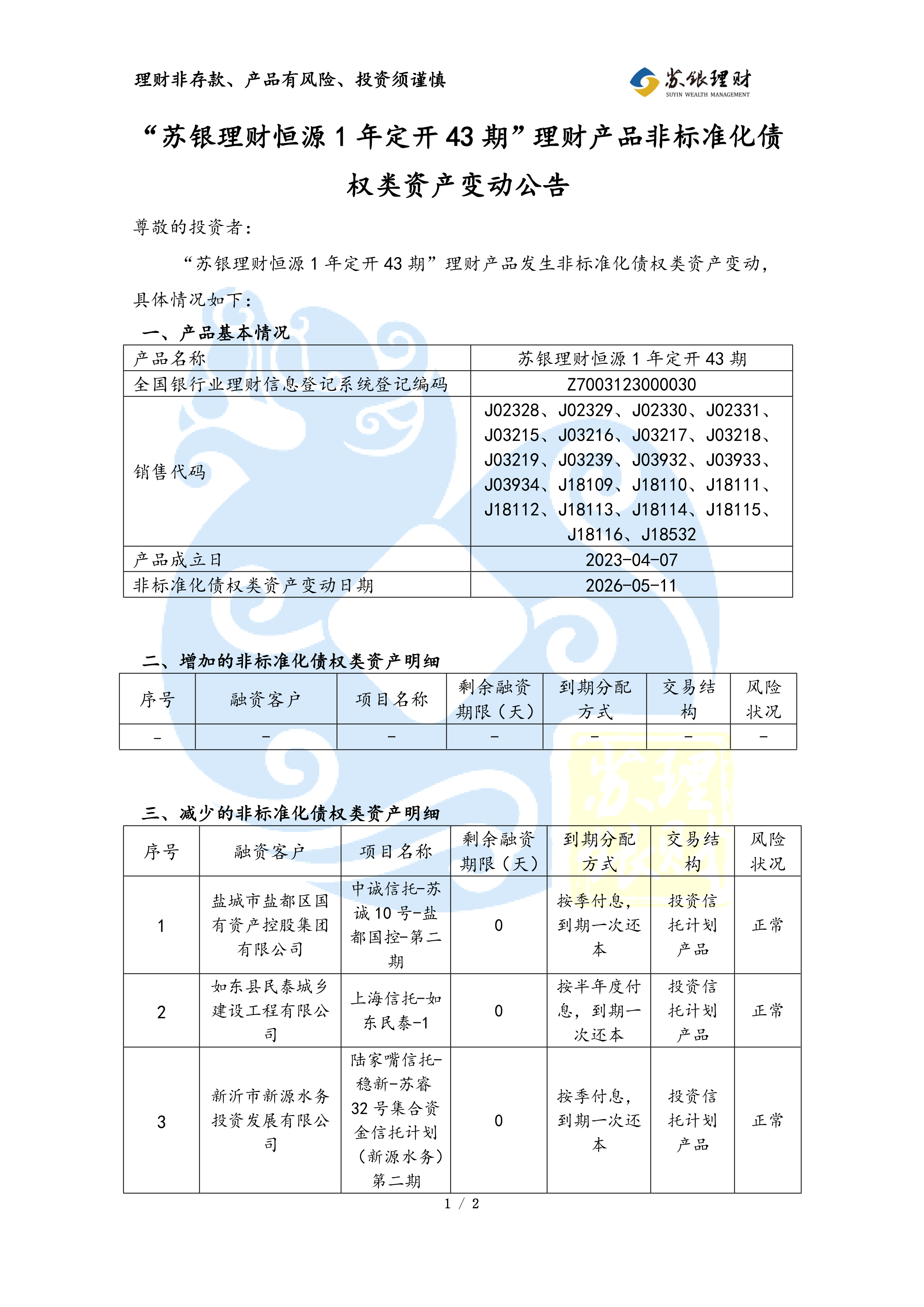 理财非存款、产品有风险、投资须谨慎

苏银理财
SUYIN WEALTH MANAGEMENT

“苏银理财恒源1年定开43期”理财产品非标准化债权类资产变动公告

尊敬的投资者：

“苏银理财恒源1年定开43期”理财产品发生非标准化债权类资产变动，具体情况如下：

一、产品基本情况

| 产品名称 | 苏银理财恒源1年定开43期 |
|---|---|
| 全国银行业理财信息登记系统登记编码 | Z7003123000030 |
| 销售代码 | J02328、J02329、J02330、J02331、J03215、J03216、J03217、J03218、J03219、J03239、J03932、J03933、J03934、J18109、J18110、J18111、J18112、J18113、J18114、J18115、J18116、J18532 |
| 产品成立日 | 2023-04-07 |
| 非标准化债权类资产变动日期 | 2026-05-11 |

二、增加的非标准化债权类资产明细

| 序号 | 融资客户 | 项目名称 | 剩余融资期限（天） | 到期分配方式 | 交易结构 | 风险状况 |
|---|---|---|---|---|---|---|
| - | - | - | - | - | - | - |

三、减少的非标准化债权类资产明细

| 序号 | 融资客户 | 项目名称 | 剩余融资期限（天） | 到期分配方式 | 交易结构 | 风险状况 |
|---|---|---|---|---|---|---|
| 1 | 盐城市盐都区国有资产控股集团有限公司 | 中诚信托-苏诚10号-盐都国控-第二期 | 0 | 按季付息，到期一次还本 | 投资信托计划产品 | 正常 |
| 2 | 如东县民泰城乡建设工程有限公司 | 上海信托-如东民泰-1 | 0 | 按半年度付息，到期一次还本 | 投资信托计划产品 | 正常 |
| 3 | 新沂市新源水务投资发展有限公司 | 陆家嘴信托-稳新-苏睿32号集合资金信托计划（新源水务）第二期 | 0 | 按季付息，到期一次还本 | 投资信托计划产品 | 正常 |

1 / 2